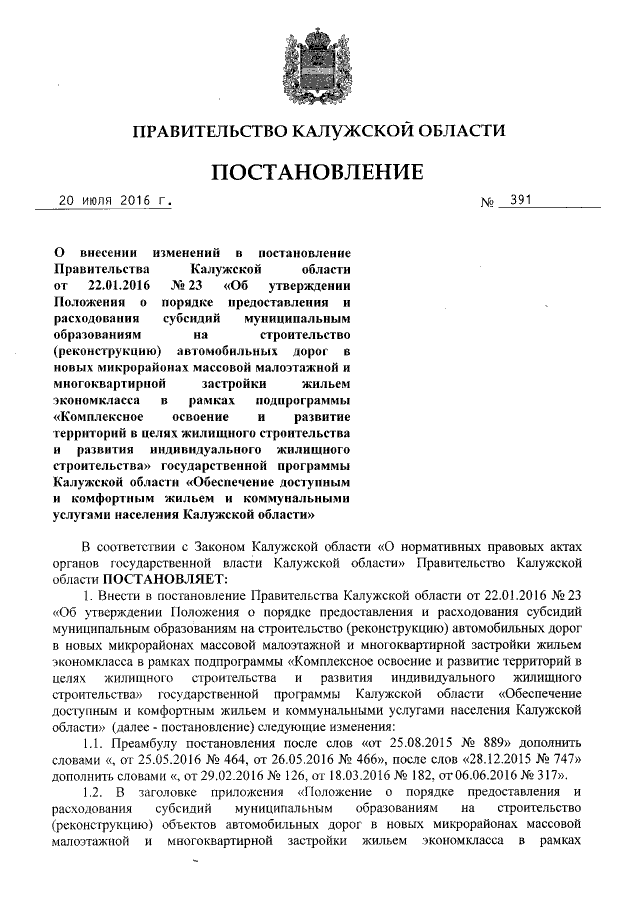 ПРАВИТЕЛЬСТВО КАЛУЖСКОЙ ОБЛАСТИ

ПОСТАНОВЛЕНИЕ

20 июля 2016 г.

№ 391

О внесении изменений в постановление Правительства Калужской области от 22.01.2016 № 23 «Об утверждении Положения о порядке предоставления и расходования субсидий муниципальным образованиям на строительство (реконструкцию) автомобильных дорог в новых микрорайонах массовой малоэтажной и многоквартирной застройки жильем экономкласса в рамках подпрограммы «Комплексное освоение и развитие территорий в целях жилищного строительства и развития индивидуального жилищного строительства» государственной программы Калужской области «Обеспечение доступным и комфортным жильем и коммунальными услугами населения Калужской области»

В соответствии с Законом Калужской области «О нормативных правовых актах органов государственной власти Калужской области» Правительство Калужской области ПОСТАНОВЛЯЕТ:

1. Внести в постановление Правительства Калужской области от 22.01.2016 № 23 «Об утверждении Положения о порядке предоставления и расходования субсидий муниципальным образованиям на строительство (реконструкцию) автомобильных дорог в новых микрорайонах массовой малоэтажной и многоквартирной застройки жильем экономкласса в рамках подпрограммы «Комплексное освоение и развитие территорий в целях жилищного строительства и развития индивидуального жилищного строительства» государственной программы Калужской области «Обеспечение доступным и комфортным жильем и коммунальными услугами населения Калужской области» (далее - постановление) следующие изменения:

1.1. Преамбулу постановления после слов «от 25.08.2015 № 889» дополнить словами «, от 25.05.2016 № 464, от 26.05.2016 № 466», после слов «28.12.2015 № 747» дополнить словами «, от 29.02.2016 № 126, от 18.03.2016 № 182, от 06.06.2016 № 317».

1.2. В заголовке приложения «Положение о порядке предоставления и расходования субсидий муниципальным образованиям на строительство (реконструкцию) объектов автомобильных дорог в новых микрорайонах массовой малоэтажной и многоквартирной застройки жильем экономкласса в рамках